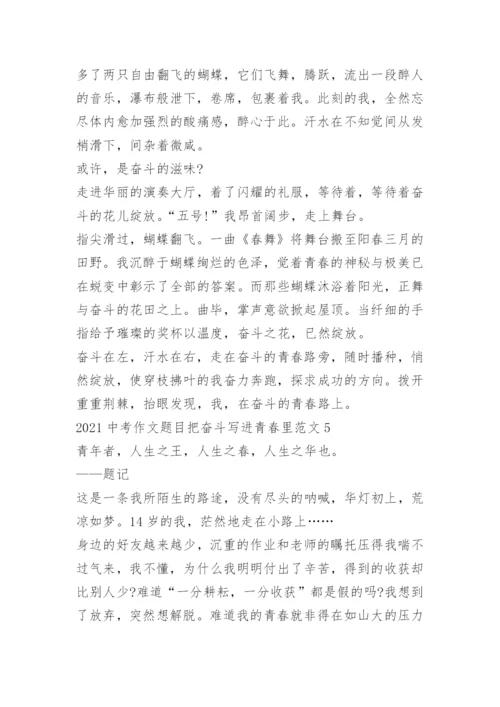 多了两只自由翻飞的蝴蝶，它们飞舞，腾跃，流出一段醉人的音乐，瀑布般泄下，卷席，包裹着我。此刻的我，全然忘尽体内愈加强烈的酸痛感，醉心于此。汗水在不知觉间从发梢滑下，间杂着微咸。

或许，是奋斗的滋味?

走进华丽的演奏大厅，着了闪耀的礼服，等待着，等待着奋斗的花儿绽放。“五号!”我昂首阔步，走上舞台。

指尖滑过，蝴蝶翻飞。一曲《春舞》将舞台搬至阳春三月的田野。我沉醉于蝴蝶绚烂的色泽，觉着青春的神秘与极美已在蜕变中彰示了全部的答案。而那些蝴蝶沐浴着阳光，正舞与奋斗的花田之上。曲毕，掌声意欲掀起屋顶。当纤细的手指给予璀璨的奖杯以温度，奋斗之花，已然绽放。

奋斗在左，汗水在右，走在奋斗的青春路旁，随时播种，悄然绽放，使穿枝拂叶的我奋力奔跑，探求成功的方向。拨开重重荆棘，抬眼发现，我，在奋斗的青春路上。

2021 中考作文题目把奋斗写进青春里范文 5

青年者，人生之王，人生之春，人生之华也。

——题记

这是一条我所陌生的路途，没有尽头的呐喊，华灯初上，荒凉如梦。14 岁的我，茫然地走在小路上……

身边的好友越来越少，沉重的作业和老师的嘱托压得我喘不过气来，我不懂，为什么我明明付出了辛苦，得到的收获却比别人少?难道“一分耕耘，一分收获”都是假的吗?我想到了放弃，突然想解脱。难道我的青春就非得在如山大的压力